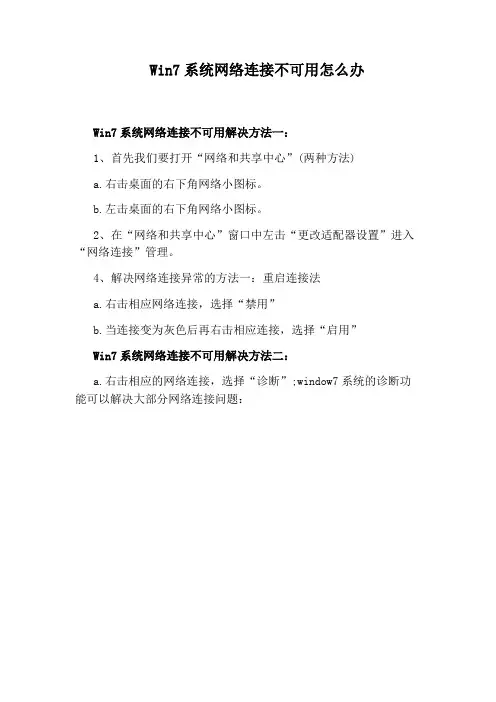 Win7 系统网络连接不可用怎么办

Win7 系统网络连接不可用解决方法一：

1、首先我们要打开“网络和共享中心”(两种方法)

a. 右击桌面的右下角网络小图标。

b. 左击桌面的右下角网络小图标。

2、在“网络和共享中心”窗口中左击“更改适配器设置”进入“网络连接”管理。

4、解决网络连接异常的方法一：重启连接法

a. 右击相应网络连接，选择“禁用”

b. 当连接变为灰色后再右击相应连接，选择“启用”

Win7 系统网络连接不可用解决方法二：

a. 右击相应的网络连接，选择“诊断”;window7 系统的诊断功能可以解决大部分网络连接问题：